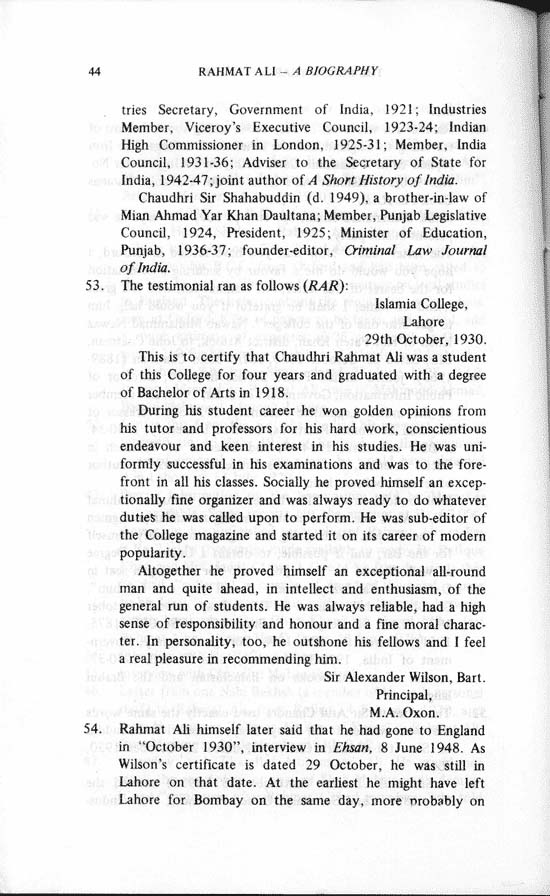 44 RAHMAT ALI – A BIOGRAPHY

tries Secretary, Government of India, 1921; Industries Member, Viceroy's Executive Council, 1923-24; Indian High Commissioner in London, 1925-31; Member, India Council, 1931-36; Adviser to the Secretary of State for India, 1942-47; joint author of A Short History of India.

Chaudhri Sir Shahabuddin (d. 1949), a brother-in-law of Mian Ahmad Yar Khan Daultana; Member, Punjab Legislative Council, 1924, President, 1925; Minister of Education, Punjab, 1936-37; founder-editor, Criminal Law Journal of India.

53. The testimonial ran as follows (RAR):

Islamia College,
Lahore
29th October, 1930.

This is to certify that Chaudhri Rahmat Ali was a student of this College for four years and graduated with a degree of Bachelor of Arts in 1918.

During his student career he won golden opinions from his tutor and professors for his hard work, conscientious endeavour and keen interest in his studies. He was uniformly successful in his examinations and was to the forefront in all his classes. Socially he proved himself an exceptionally fine organizer and was always ready to do whatever duties he was called upon to perform. He was sub-editor of the College magazine and started it on its career of modern popularity.

Altogether he proved himself an exceptional all-round man and quite ahead, in intellect and enthusiasm, of the general run of students. He was always reliable, had a high sense of responsibility and honour and a fine moral character. In personality, too, he outshone his fellows and I feel a real pleasure in recommending him.

Sir Alexander Wilson, Bart.
Principal,
M.A. Oxon.

54. Rahmat Ali himself later said that he had gone to England in "October 1930", interview in Ehsan, 8 June 1948. As Wilson's certificate is dated 29 October, he was still in Lahore on that date. At the earliest he might have left Lahore for Bombay on the same day, more probably on